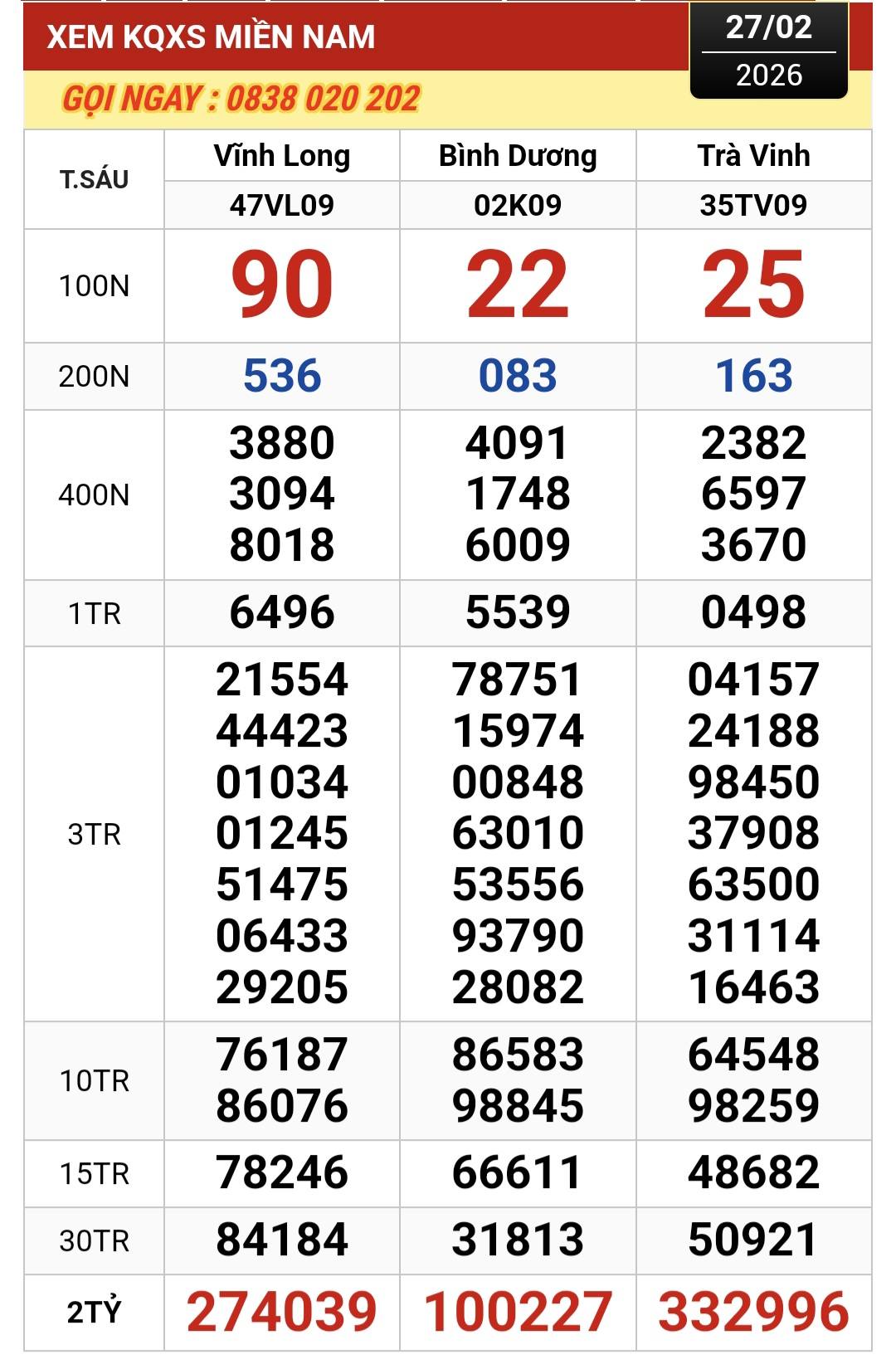 XEM KQXS MIỀN NAM

27/02
2026

GỌI NGAY : 0838 020 202

| T.SÁU | Vĩnh Long | Bình Dương | Trà Vinh |
|---|---|---|---|
| | 47VL09 | 02K09 | 35TV09 |
| 100N | 90 | 22 | 25 |
| 200N | 536 | 083 | 163 |
| 400N | 3880 3094 8018 | 4091 1748 6009 | 2382 6597 3670 |
| 1TR | 6496 | 5539 | 0498 |
| 3TR | 21554 44423 01034 01245 51475 06433 29205 | 78751 15974 00848 63010 53556 93790 28082 | 04157 24188 98450 37908 63500 31114 16463 |
| 10TR | 76187 86076 | 86583 98845 | 64548 98259 |
| 15TR | 78246 | 66611 | 48682 |
| 30TR | 84184 | 31813 | 50921 |
| 2TỶ | 274039 | 100227 | 332996 |